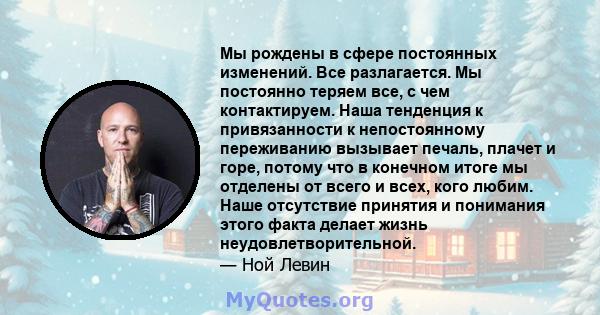 Мы рождены в сфере постоянных изменений. Все разлагается. Мы постоянно теряем все, с чем контактируем. Наша тенденция к привязанности к непостоянному переживанию вызывает печаль, плачет и горе, потому что в конечном итоге мы отделены от всего и всех, кого любим. Наше отсутствие принятия и понимания этого факта делает жизнь неудовлетворительной.
— Ной Левин

MyQuotes.org